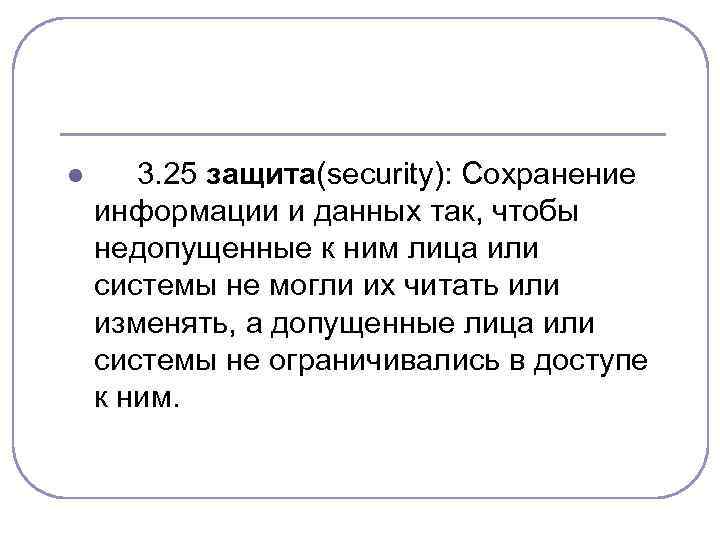 • 3.25 защита(security): Сохранение информации и данных так, чтобы недопущенные к ним лица или системы не могли их читать или изменять, а допущенные лица или системы не ограничивались в доступе к ним.